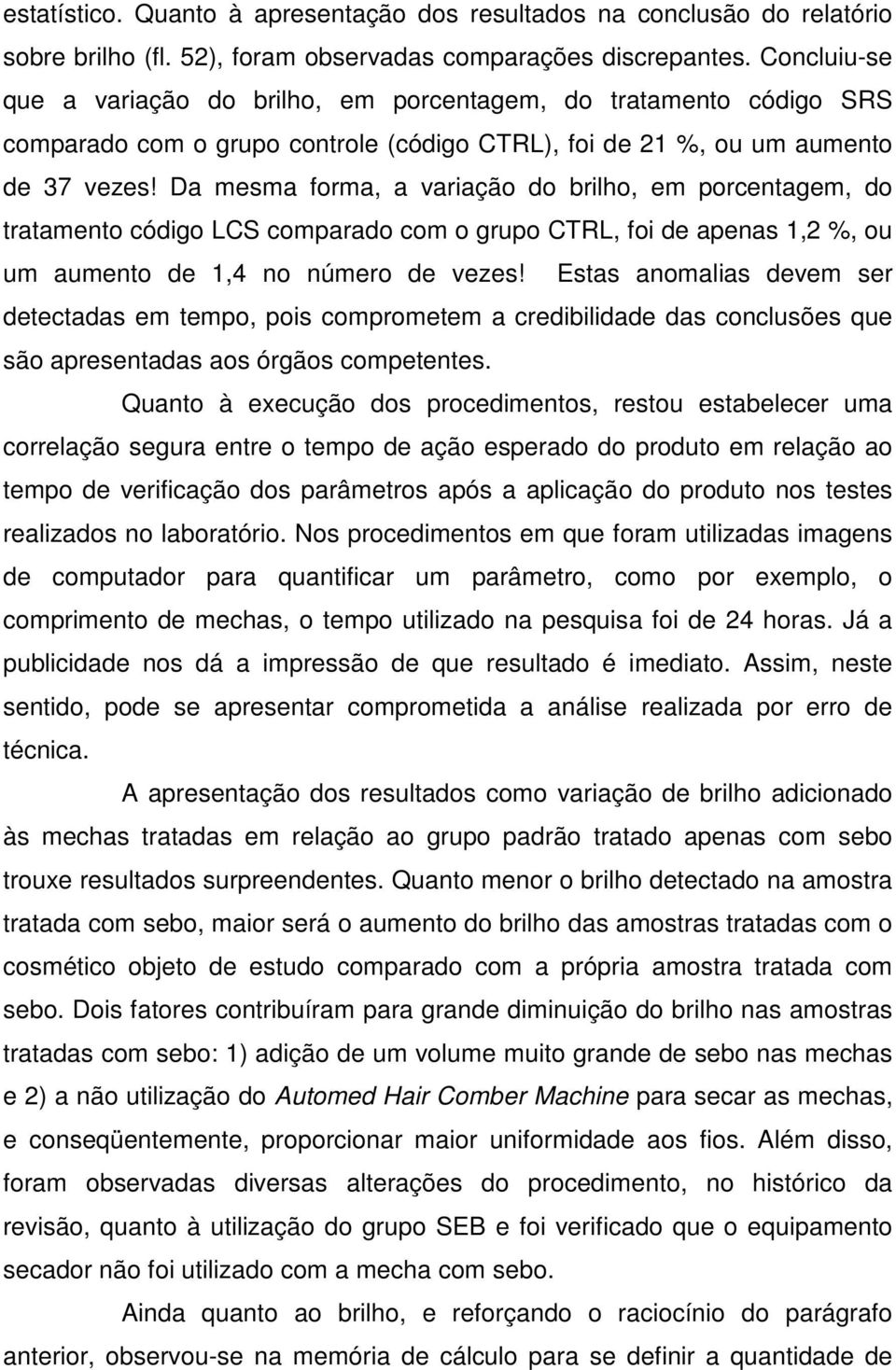 estatístico. Quanto à apresentação dos resultados na conclusão do relatório sobre brilho (fl. 52), foram observadas comparações discrepantes. Concluiu-se que a variação do brilho, em porcentagem, do tratamento código SRS comparado com o grupo controle (código CTRL), foi de 21 %, ou um aumento de 37 vezes! Da mesma forma, a variação do brilho, em porcentagem, do tratamento código LCS comparado com o grupo CTRL, foi de apenas 1,2 %, ou um aumento de 1,4 no número de vezes! Estas anomalias devem ser detectadas em tempo, pois comprometem a credibilidade das conclusões que são apresentadas aos órgãos competentes.

Quanto à execução dos procedimentos, restou estabelecer uma correlação segura entre o tempo de ação esperado do produto em relação ao tempo de verificação dos parâmetros após a aplicação do produto nos testes realizados no laboratório. Nos procedimentos em que foram utilizadas imagens de computador para quantificar um parâmetro, como por exemplo, o comprimento de mechas, o tempo utilizado na pesquisa foi de 24 horas. Já a publicidade nos dá a impressão de que resultado é imediato. Assim, neste sentido, pode se apresentar comprometida a análise realizada por erro de técnica.

A apresentação dos resultados como variação de brilho adicionado às mechas tratadas em relação ao grupo padrão tratado apenas com sebo trouxe resultados surpreendentes. Quanto menor o brilho detectado na amostra tratada com sebo, maior será o aumento do brilho das amostras tratadas com o cosmético objeto de estudo comparado com a própria amostra tratada com sebo. Dois fatores contribuíram para grande diminuição do brilho nas amostras tratadas com sebo: 1) adição de um volume muito grande de sebo nas mechas e 2) a não utilização do Automed Hair Comber Machine para secar as mechas, e conseqüentemente, proporcionar maior uniformidade aos fios. Além disso, foram observadas diversas alterações do procedimento, no histórico da revisão, quanto à utilização do grupo SEB e foi verificado que o equipamento secador não foi utilizado com a mecha com sebo.

Ainda quanto ao brilho, e reforçando o raciocínio do parágrafo anterior, observou-se na memória de cálculo para se definir a quantidade de